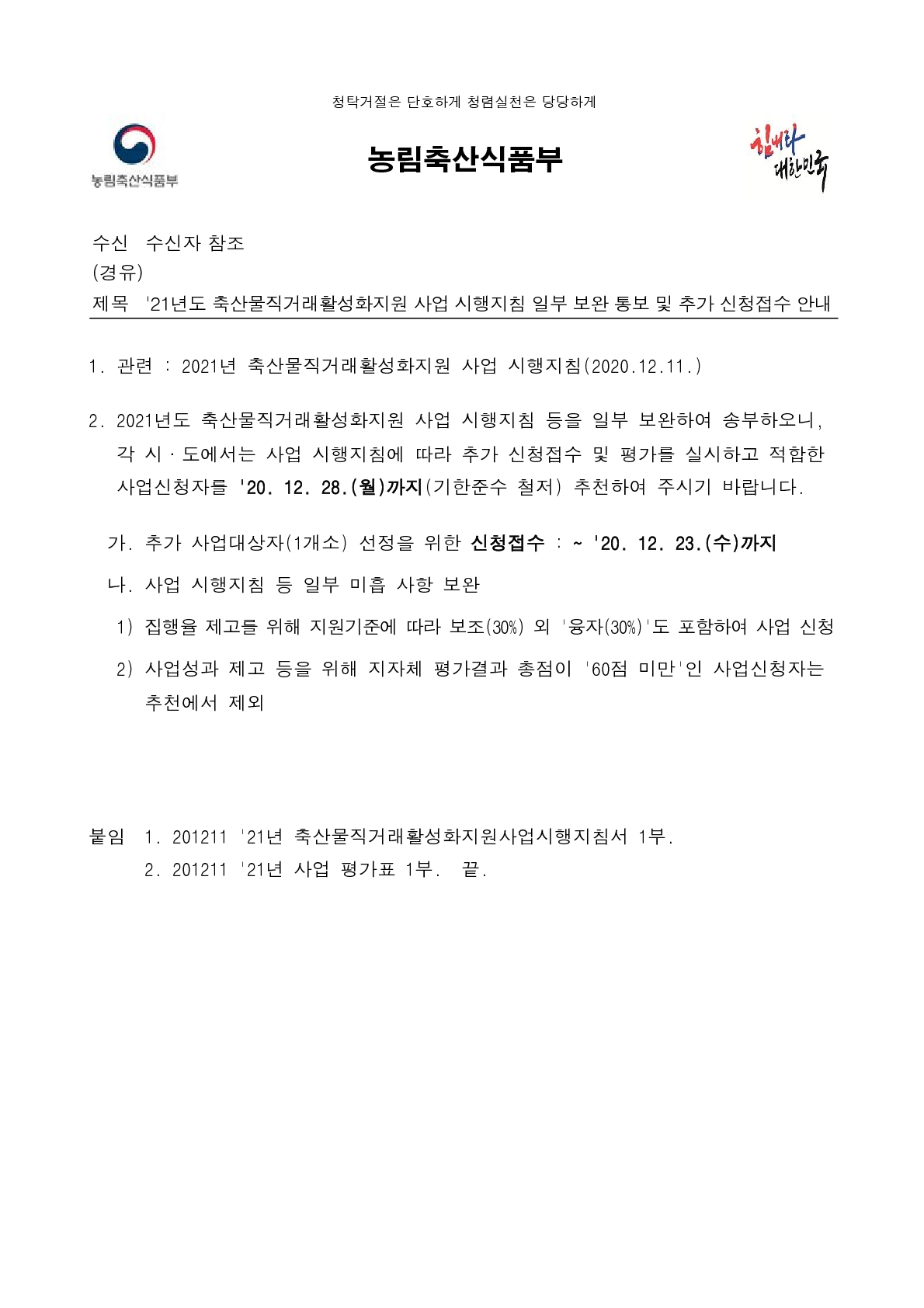 청탁거절은 단호하게 청렴실천은 당당하게

농림축산식품부

농림축산식품부

힘내라 대한민국

수신 수신자 참조
(경유)
제목 '21년도 축산물직거래활성화지원 사업 시행지침 일부 보완 통보 및 추가 신청접수 안내

1. 관련 : 2021년 축산물직거래활성화지원 사업 시행지침(2020.12.11.)

2. 2021년도 축산물직거래활성화지원 사업 시행지침 등을 일부 보완하여 송부하오니, 각 시·도에서는 사업 시행지침에 따라 추가 신청접수 및 평가를 실시하고 적합한 사업신청자를 '20. 12. 28.(월)까지(기한준수 철저) 추천하여 주시기 바랍니다.

가. 추가 사업대상자(1개소) 선정을 위한 신청접수 : ~ '20. 12. 23.(수)까지

나. 사업 시행지침 등 일부 미흡 사항 보완

1) 집행율 제고를 위해 지원기준에 따라 보조(30%) 외 '융자(30%)'도 포함하여 사업 신청

2) 사업성과 제고 등을 위해 지자체 평가결과 총점이 '60점 미만'인 사업신청자는 추천에서 제외

붙임 1. 201211 '21년 축산물직거래활성화지원사업시행지침서 1부.
2. 201211 '21년 사업 평가표 1부. 끝.